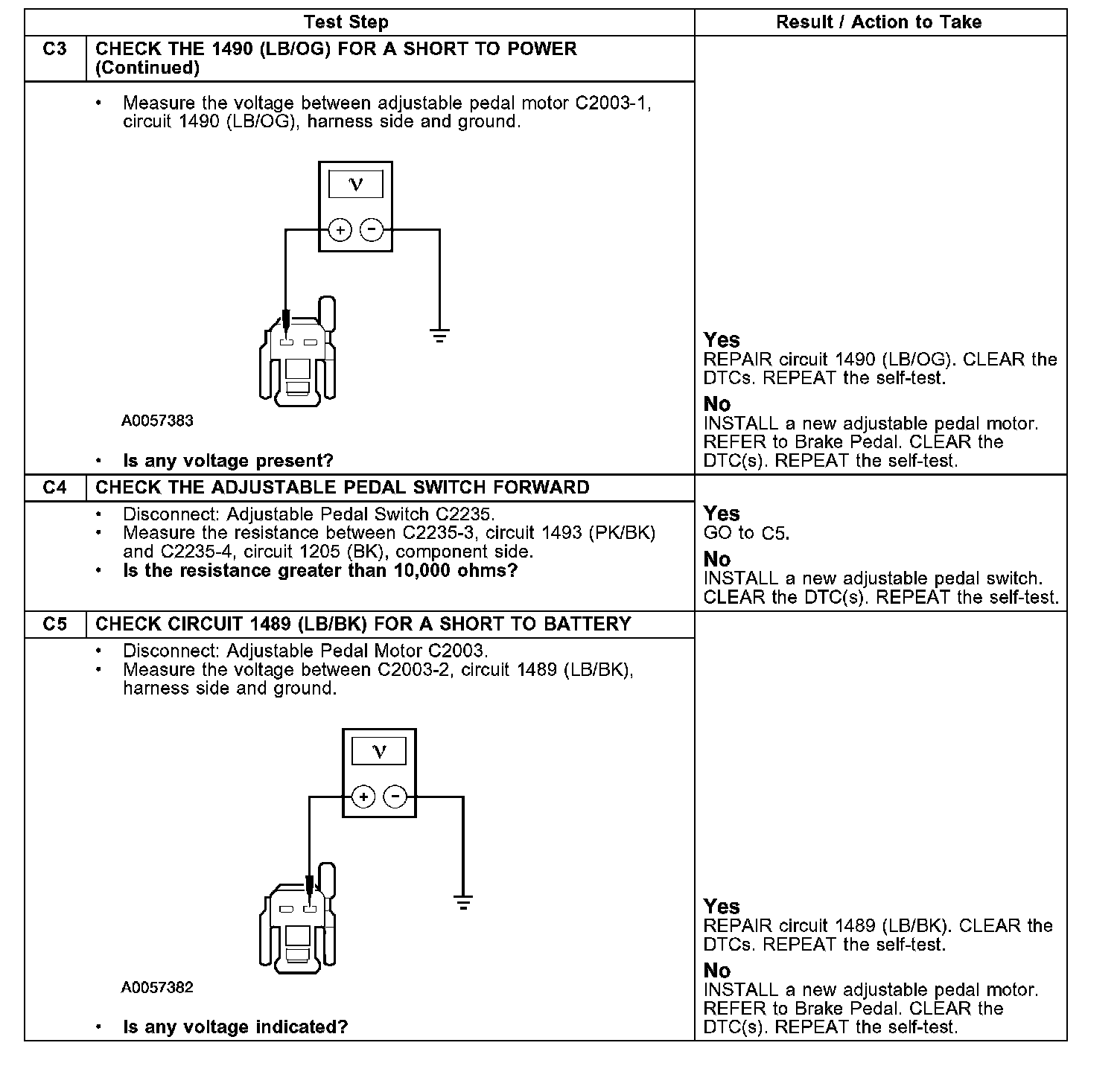 | | Test Step | Result / Action to Take |
|---|---|---|
| C3 | CHECK THE 1490 (LB/OG) FOR A SHORT TO POWER (Continued) | |
| | • Measure the voltage between adjustable pedal motor C2003-1, circuit 1490 (LB/OG), harness side and ground. V + − A0057383 • Is any voltage present? | Yes REPAIR circuit 1490 (LB/OG). CLEAR the DTCs. REPEAT the self-test. No INSTALL a new adjustable pedal motor. REFER to Brake Pedal. CLEAR the DTC(s). REPEAT the self-test. |
| C4 | CHECK THE ADJUSTABLE PEDAL SWITCH FORWARD | |
| | • Disconnect: Adjustable Pedal Switch C2235. • Measure the resistance between C2235-3, circuit 1493 (PK/BK) and C2235-4, circuit 1205 (BK), component side. • Is the resistance greater than 10,000 ohms? | Yes GO to C5. No INSTALL a new adjustable pedal switch. CLEAR the DTC(s). REPEAT the self-test. |
| C5 | CHECK CIRCUIT 1489 (LB/BK) FOR A SHORT TO BATTERY | |
| | • Disconnect: Adjustable Pedal Motor C2003. • Measure the voltage between C2003-2, circuit 1489 (LB/BK), harness side and ground. V + − A0057382 • Is any voltage indicated? | Yes REPAIR circuit 1489 (LB/BK). CLEAR the DTCs. REPEAT the self-test. No INSTALL a new adjustable pedal motor. REFER to Brake Pedal. CLEAR the DTC(s). REPEAT the self-test. |